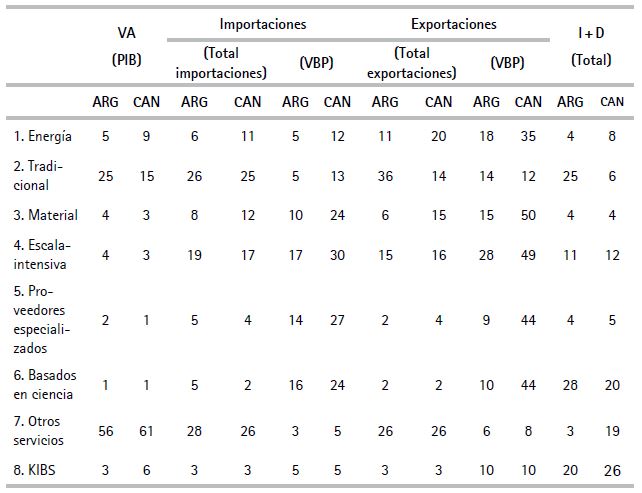 | | VA (PIB) | | Importaciones (Total importaciones) | | Importaciones (VBP) | | Exportaciones (Total exportaciones) | | Exportaciones (VBP) | | I + D (Total) | |
|---|---|---|---|---|---|---|---|---|---|---|---|---|
| | ARG | CAN | ARG | CAN | ARG | CAN | ARG | CAN | ARG | CAN | ARG | CAN |
| 1. Energía | 5 | 9 | 6 | 11 | 5 | 12 | 11 | 20 | 18 | 35 | 4 | 8 |
| 2. Tradicional | 25 | 15 | 26 | 25 | 5 | 13 | 36 | 14 | 14 | 12 | 25 | 6 |
| 3. Material | 4 | 3 | 8 | 12 | 10 | 24 | 6 | 15 | 15 | 50 | 4 | 4 |
| 4. Escala-intensiva | 4 | 3 | 19 | 17 | 17 | 30 | 15 | 16 | 28 | 49 | 11 | 12 |
| 5. Proveedores especializados | 2 | 1 | 5 | 4 | 14 | 27 | 2 | 4 | 9 | 44 | 4 | 5 |
| 6. Basados en ciencia | 1 | 1 | 5 | 2 | 16 | 24 | 2 | 2 | 10 | 44 | 28 | 20 |
| 7. Otros servicios | 56 | 61 | 28 | 26 | 3 | 5 | 26 | 26 | 6 | 8 | 3 | 19 |
| 8. KIBS | 3 | 6 | 3 | 3 | 5 | 5 | 3 | 3 | 10 | 10 | 20 | 26 |